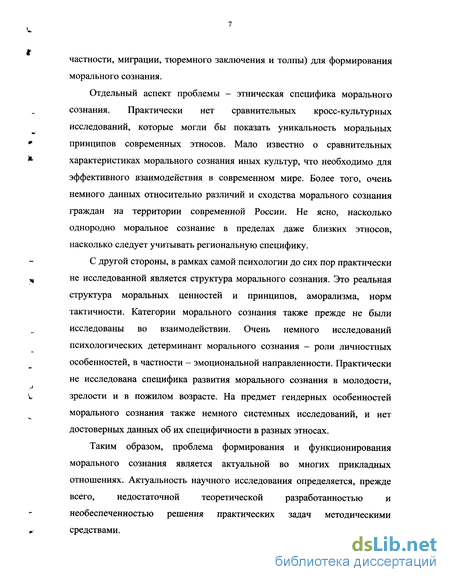 7

частности, миграции, тюремного заключения и толпы) для формирования морального сознания.

Отдельный аспект проблемы – этническая специфика морального сознания. Практически нет сравнительных кросс-культурных исследований, которые могли бы показать уникальность моральных принципов современных этносов. Мало известно о сравнительных характеристиках морального сознания иных культур, что необходимо для эффективного взаимодействия в современном мире. Более того, очень немного данных относительно различий и сходства морального сознания граждан на территории современной России. Не ясно, насколько однородно моральное сознание в пределах даже близких этносов, насколько следует учитывать региональную специфику.

С другой стороны, в рамках самой психологии до сих пор практически не исследованной является структура морального сознания. Это реальная структура моральных ценностей и принципов, аморализма, норм тактичности. Категории морального сознания также прежде не были исследованы во взаимодействии. Очень немного исследований психологических детерминант морального сознания – роли личностных особенностей, в частности – эмоциональной направленности. Практически не исследована специфика развития морального сознания в молодости, зрелости и в пожилом возрасте. На предмет гендерных особенностей морального сознания также немного системных исследований, и нет достоверных данных об их специфичности в разных этносах.

Таким образом, проблема формирования и функционирования морального сознания является актуальной во многих прикладных отношениях. Актуальность научного исследования определяется, прежде всего, недостаточной теоретической разработанностью и необеспеченностью решения практических задач методическими средствами.

dsLib.net
библиотека диссертаций